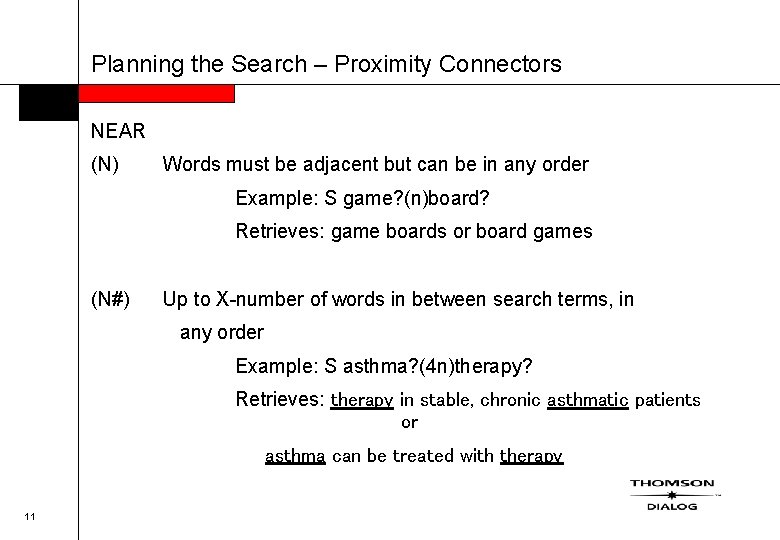 Planning the Search – Proximity Connectors

NEAR

(N) Words must be adjacent but can be in any order

Example: S game?(n)board?

Retrieves: game boards or board games

(N#) Up to X-number of words in between search terms, in any order

Example: S asthma?(4n)therapy?

Retrieves: therapy in stable, chronic asthmatic patients
or
asthma can be treated with therapy

THOMSON
DIALOG

11